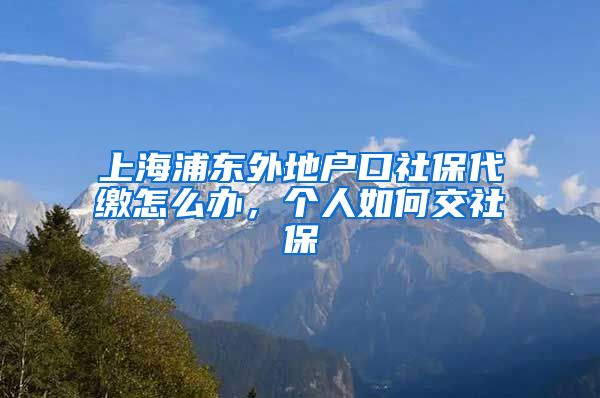 上海浦东外地户口社保代缴怎么办，个人如何交社保